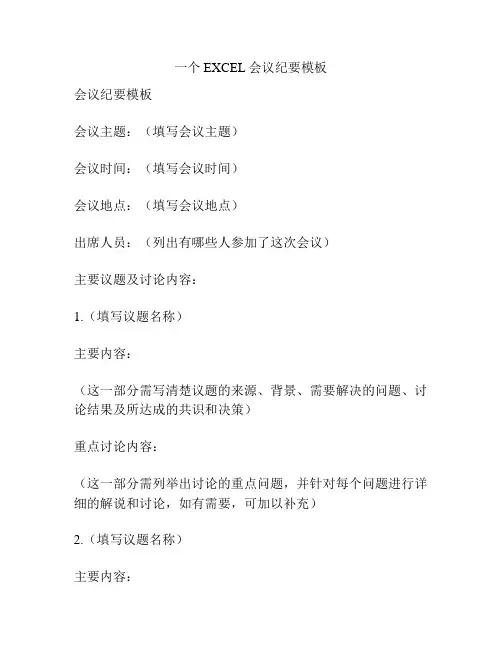 一个 EXCEL 会议纪要模板

会议纪要模板

会议主题：（填写会议主题）

会议时间：（填写会议时间）

会议地点：（填写会议地点）

出席人员：（列出有哪些人参加了这次会议）

主要议题及讨论内容：

1.（填写议题名称）

主要内容：

（这一部分需写清楚议题的来源、背景、需要解决的问题、讨论结果及所达成的共识和决策）

重点讨论内容：

（这一部分需列举出讨论的重点问题，并针对每个问题进行详细的解说和讨论，如有需要，可加以补充）

2.（填写议题名称）

主要内容：